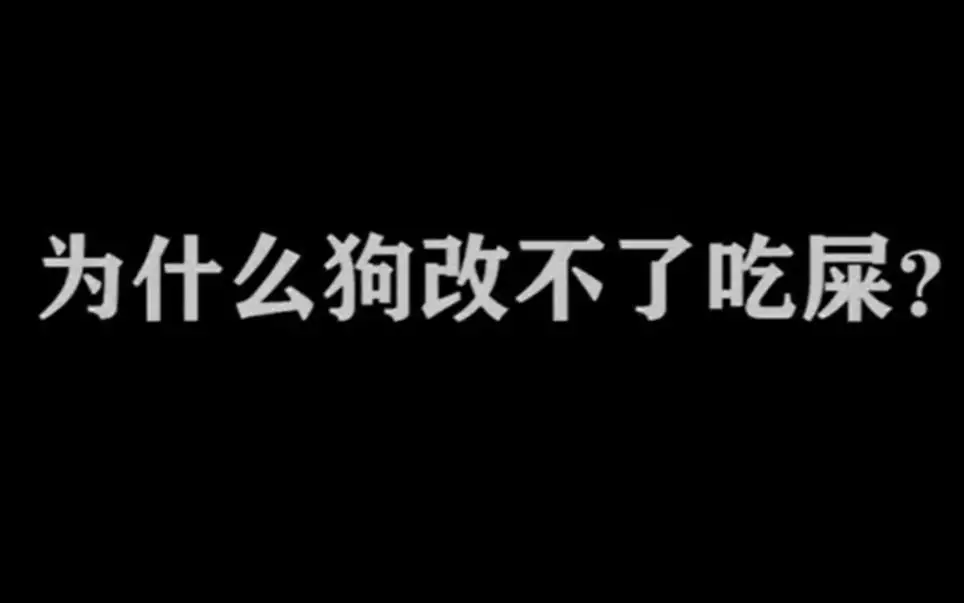 为什么狗改不了吃屎?